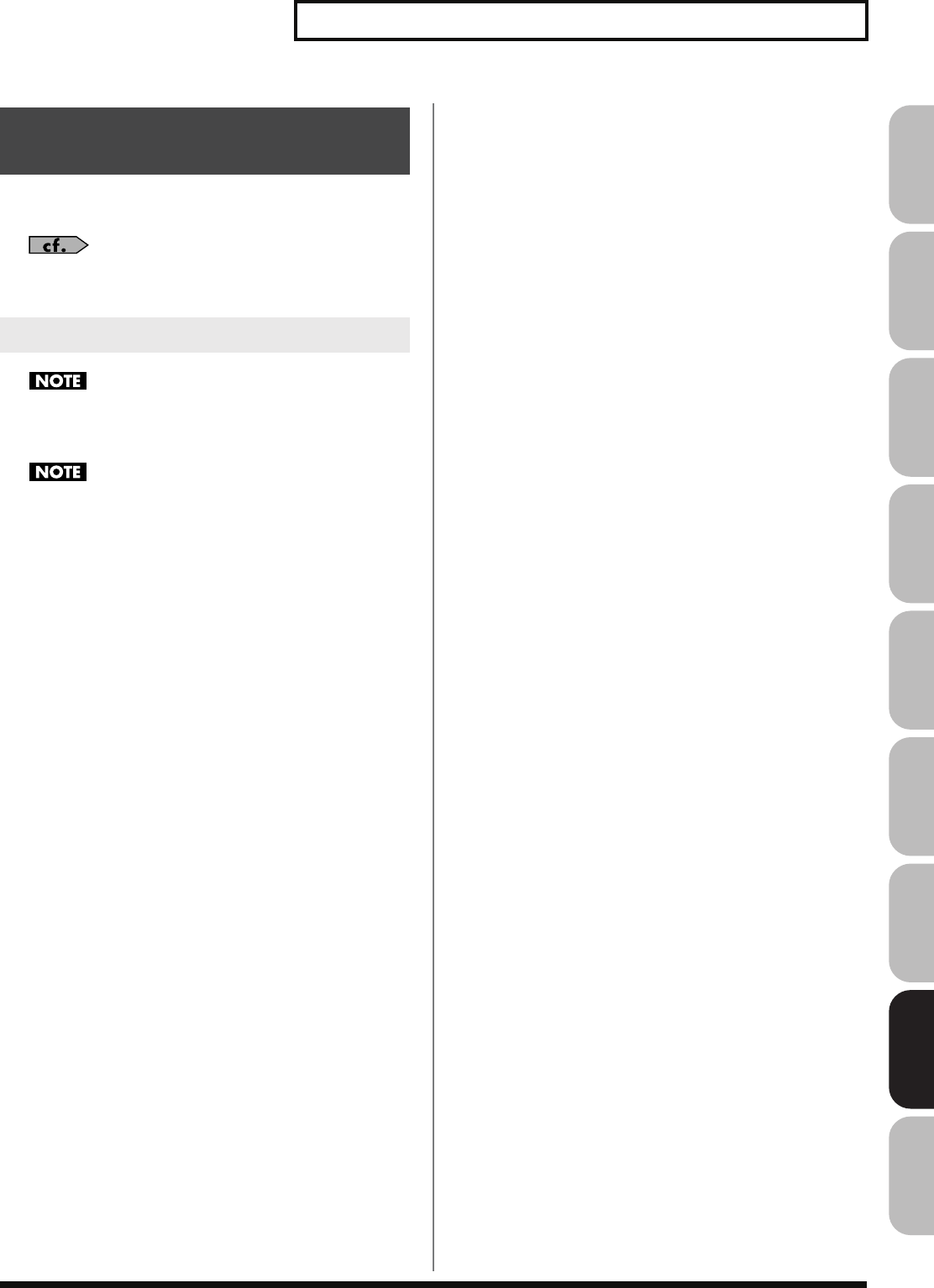 cf.

NOTE

NOTE